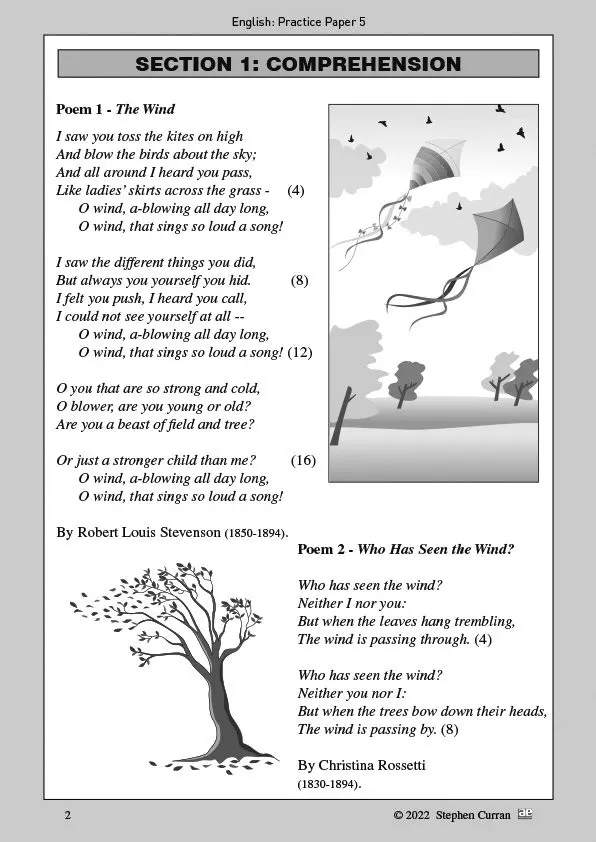 English: Practice Paper 5

SECTION 1: COMPREHENSION

Poem 1 - The Wind

I saw you toss the kites on high
And blow the birds about the sky;
And all around I heard you pass,
Like ladies' skirts across the grass - (4)
O wind, a-blowing all day long,
O wind, that sings so loud a song!

I saw the different things you did,
But always you yourself you hid. (8)
I felt you push, I heard you call,
I could not see yourself at all --
O wind, a-blowing all day long,
O wind, that sings so loud a song! (12)

O you that are so strong and cold,
O blower, are you young or old?
Are you a beast of field and tree?

Or just a stronger child than me? (16)
O wind, a-blowing all day long,
O wind, that sings so loud a song!

By Robert Louis Stevenson (1850-1894).

Poem 2 - Who Has Seen the Wind?

Who has seen the wind?
Neither I nor you:
But when the leaves hang trembling,
The wind is passing through. (4)

Who has seen the wind?
Neither you nor I:
But when the trees bow down their heads,
The wind is passing by. (8)

By Christina Rossetti
(1830-1894).

2 © 2022 Stephen Curran ae